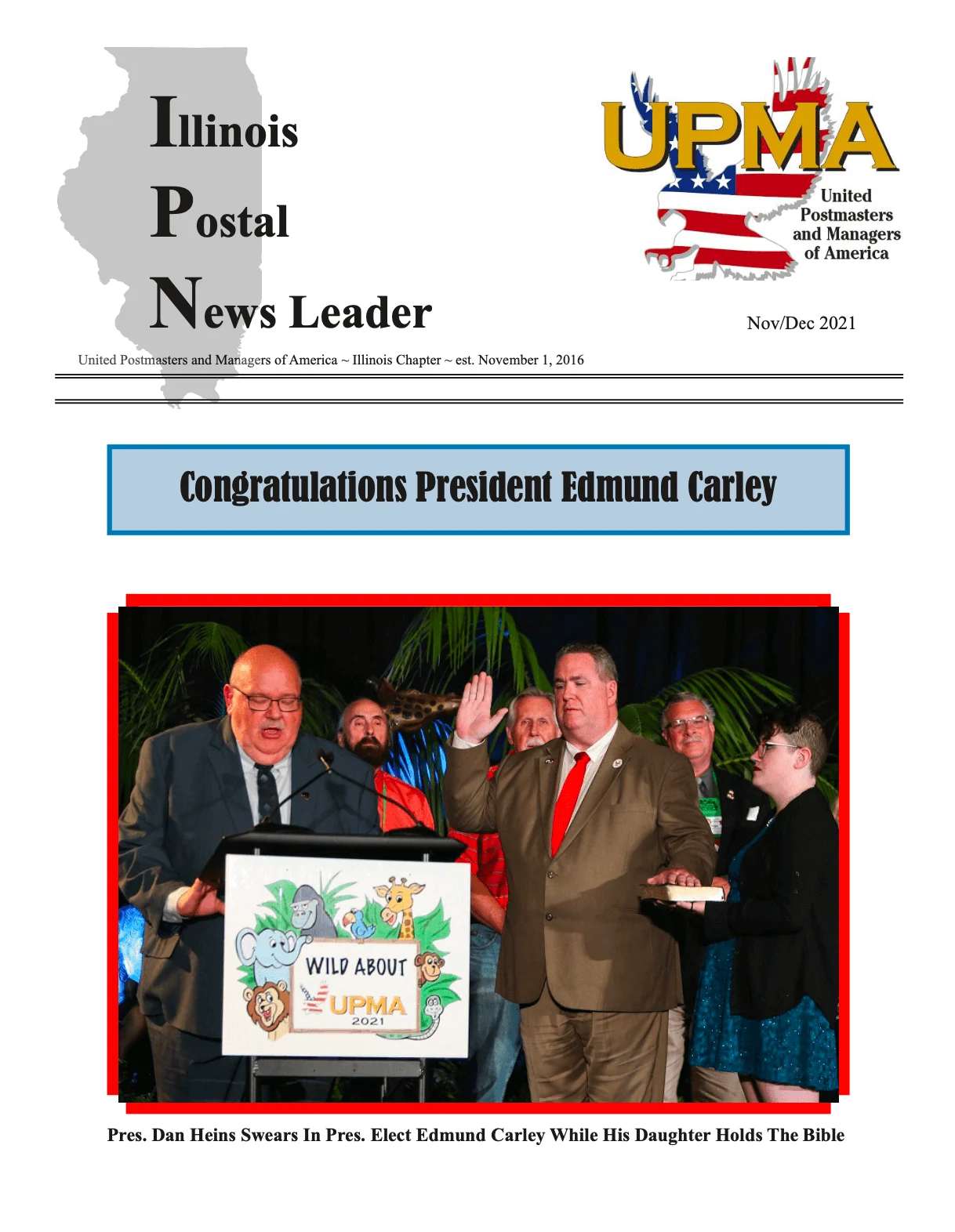 Illinois
Postal
News Leader

UPMA
United Postmasters and Managers of America

Nov/Dec 2021

United Postmasters and Managers of America ~ Illinois Chapter ~ est. November 1, 2016

Congratulations President Edmund Carley

WILD ABOUT
UPMA
2021

Pres. Dan Heins Swears In Pres. Elect Edmund Carley While His Daughter Holds The Bible